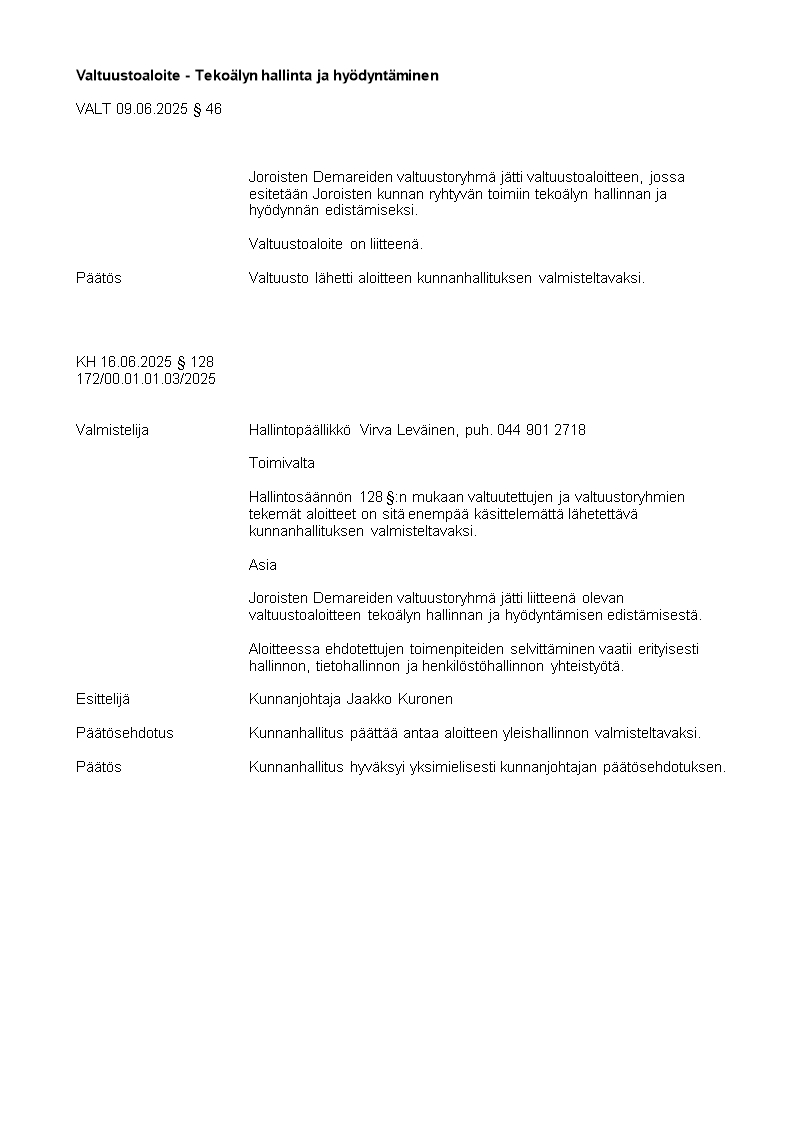 Valtuustoaloite - Tekoälyn hallinta ja hyödyntäminen

VALT 09.06.2025 § 46

Joroisten Demareiden valtuustoryhmä jätti valtuustoaloitteen, jossa esitetään Joroisten kunnan ryhtyvän toimiin tekoälyn hallinnan ja hyödynnän edistämiseksi.

Valtuustoaloite on liitteenä.

Päätös

Valtuusto lähetti aloitteen kunnanhallituksen valmisteltavaksi.

KH 16.06.2025 § 128
172/00.01.01.03/2025

Valmistelija

Hallintopäällikkö Virva Leväinen, puh. 044 901 2718

Toimivalta

Hallintosäännön 128 §:n mukaan valtuutettujen ja valtuustoryhmien tekemät aloitteet on sitä enempää käsittelemättä lähetettävä kunnanhallituksen valmisteltavaksi.

Asia

Joroisten Demareiden valtuustoryhmä jätti liitteenä olevan valtuustoaloitteen tekoälyn hallinnan ja hyödyntämisen edistämisestä.

Aloitteessa ehdotettujen toimenpiteiden selvittäminen vaatii erityisesti hallinnon, tietohallinnon ja henkilöstöhallinnon yhteistyötä.

Esittelijä

Kunnanjohtaja Jaakko Kuronen

Päätösehdotus

Kunnanhallitus päättää antaa aloitteen yleishallinnon valmisteltavaksi.

Päätös

Kunnanhallitus hyväksyi yksimielisesti kunnanjohtajan päätösehdotuksen.